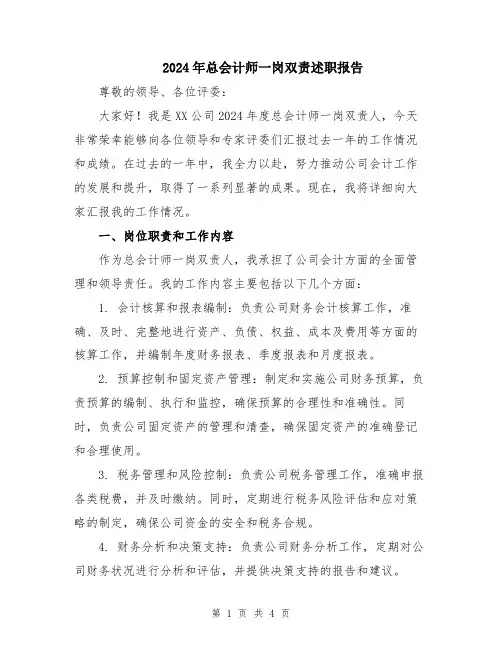 2024年总会计师一岗双责述职报告

尊敬的领导、各位评委：

大家好！我是XX公司2024年度总会计师一岗双责人，今天非常荣幸能够向各位领导和专家评委们汇报过去一年的工作情况和成绩。在过去的一年中，我全力以赴，努力推动公司会计工作的发展和提升，取得了一系列显著的成果。现在，我将详细向大家汇报我的工作情况。

一、岗位职责和工作内容

作为总会计师一岗双责人，我承担了公司会计方面的全面管理和领导责任。我的工作内容主要包括以下几个方面：

1. 会计核算和报表编制：负责公司财务会计核算工作，准确、及时、完整地进行资产、负债、权益、成本及费用等方面的核算工作，并编制年度财务报表、季度报表和月度报表。

2. 预算控制和固定资产管理：制定和实施公司财务预算，负责预算的编制、执行和监控，确保预算的合理性和准确性。同时，负责公司固定资产的管理和清查，确保固定资产的准确登记和合理使用。

3. 税务管理和风险控制：负责公司税务管理工作，准确申报各类税费，并及时缴纳。同时，定期进行税务风险评估和应对策略的制定，确保公司资金的安全和税务合规。

4. 财务分析和决策支持：负责公司财务分析工作，定期对公司财务状况进行分析和评估，并提供决策支持的报告和建议。

第 1 页 共 4 页